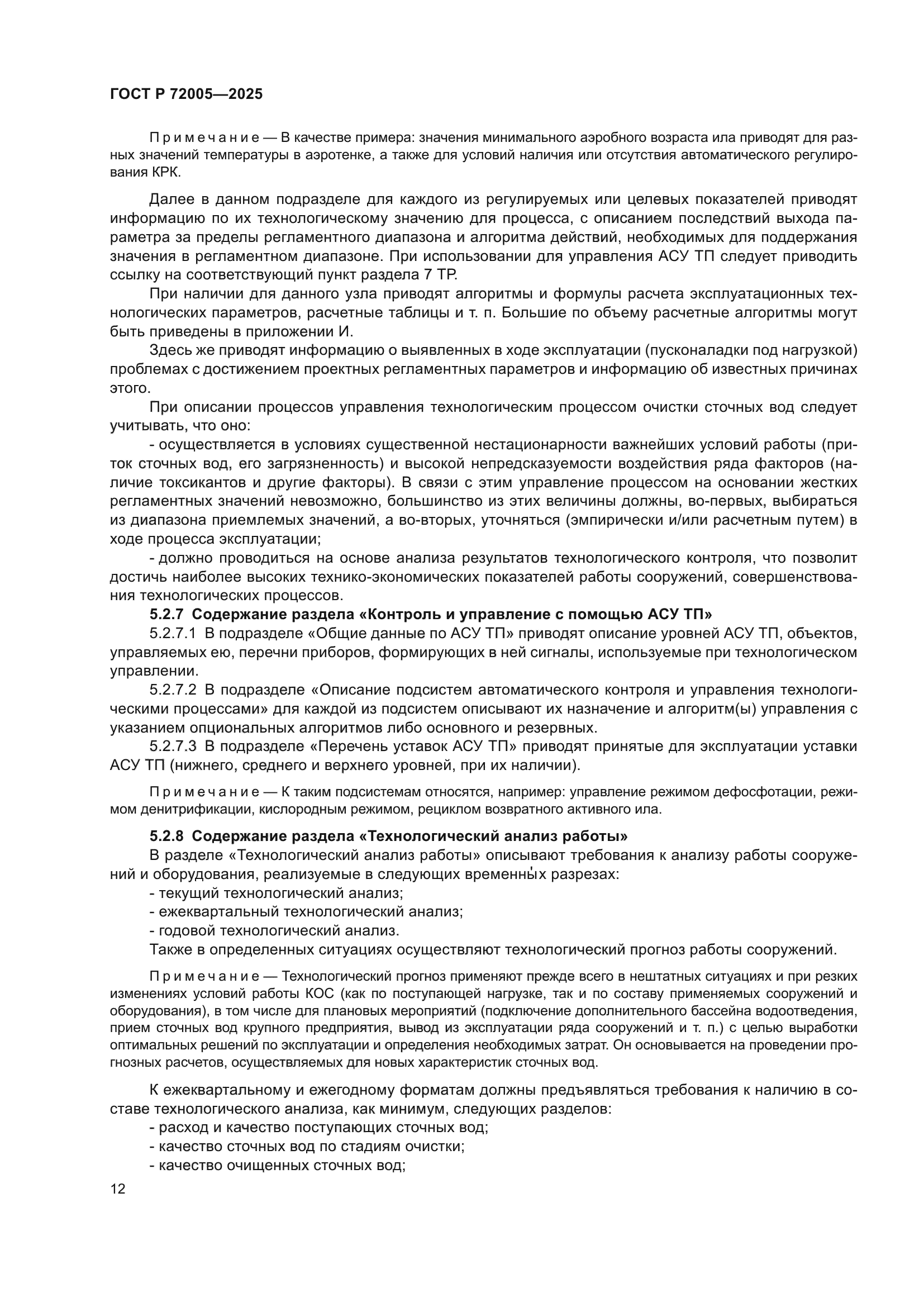 ГОСТ Р 72005—2025

Примечание — В качестве примера: значения минимального аэробного возраста ила приводят для разных значений температуры в аэротенке, а также для условий наличия или отсутствия автоматического регулирования КРК.

Далее в данном подразделе для каждого из регулируемых или целевых показателей приводят информацию по их технологическому значению для процесса, с описанием последствий выхода параметра за пределы регламентного диапазона и алгоритма действий, необходимых для поддержания значения в регламентном диапазоне. При использовании для управления АСУ ТП следует приводить ссылку на соответствующий пункт раздела 7 ТР.

При наличии для данного узла приводят алгоритмы и формулы расчета эксплуатационных технологических параметров, расчетные таблицы и т. п. Большие по объему расчетные алгоритмы могут быть приведены в приложении И.

Здесь же приводят информацию о выявленных в ходе эксплуатации (пусконаладки под нагрузкой) проблемах с достижением проектных регламентных параметров и информацию об известных причинах этого.

При описании процессов управления технологическим процессом очистки сточных вод следует учитывать, что оно:

- осуществляется в условиях существенной нестационарности важнейших условий работы (приток сточных вод, его загрязненность) и высокой непредсказуемости воздействия ряда факторов (наличие токсикантов и другие факторы). В связи с этим управление процессом на основании жестких регламентных значений невозможно, большинство из этих величины должны, во-первых, выбираться из диапазона приемлемых значений, а во-вторых, уточняться (эмпирически и/или расчетным путем) в ходе процесса эксплуатации;

- должно проводиться на основе анализа результатов технологического контроля, что позволит достичь наиболее высоких технико-экономических показателей работы сооружений, совершенствования технологических процессов.

5.2.7 Содержание раздела «Контроль и управление с помощью АСУ ТП»

5.2.7.1 В подразделе «Общие данные по АСУ ТП» приводят описание уровней АСУ ТП, объектов, управляемых ею, перечни приборов, формирующих в ней сигналы, используемые при технологическом управлении.

5.2.7.2 В подразделе «Описание подсистем автоматического контроля и управления технологическими процессами» для каждой из подсистем описывают их назначение и алгоритм(ы) управления с указанием опциональных алгоритмов либо основного и резервных.

5.2.7.3 В подразделе «Перечень уставок АСУ ТП» приводят принятые для эксплуатации уставки АСУ ТП (нижнего, среднего и верхнего уровней, при их наличии).

Примечание — К таким подсистемам относятся, например: управление режимом дефосфотации, режимом денитрификации, кислородным режимом, рециклом возвратного активного ила.

5.2.8 Содержание раздела «Технологический анализ работы»

В разделе «Технологический анализ работы» описывают требования к анализу работы сооружений и оборудования, реализуемые в следующих временны́х разрезах:

- текущий технологический анализ;
- ежеквартальный технологический анализ;
- годовой технологический анализ.

Также в определенных ситуациях осуществляют технологический прогноз работы сооружений.

Примечание — Технологический прогноз применяют прежде всего в нештатных ситуациях и при резких изменениях условий работы КОС (как по поступающей нагрузке, так и по составу применяемых сооружений и оборудования), в том числе для плановых мероприятий (подключение дополнительного бассейна водоотведения, прием сточных вод крупного предприятия, вывод из эксплуатации ряда сооружений и т. п.) с целью выработки оптимальных решений по эксплуатации и определения необходимых затрат. Он основывается на проведении прогнозных расчетов, осуществляемых для новых характеристик сточных вод.

К ежеквартальному и ежегодному форматам должны предъявляться требования к наличию в составе технологического анализа, как минимум, следующих разделов:

- расход и качество поступающих сточных вод;
- качество сточных вод по стадиям очистки;
- качество очищенных сточных вод;

12